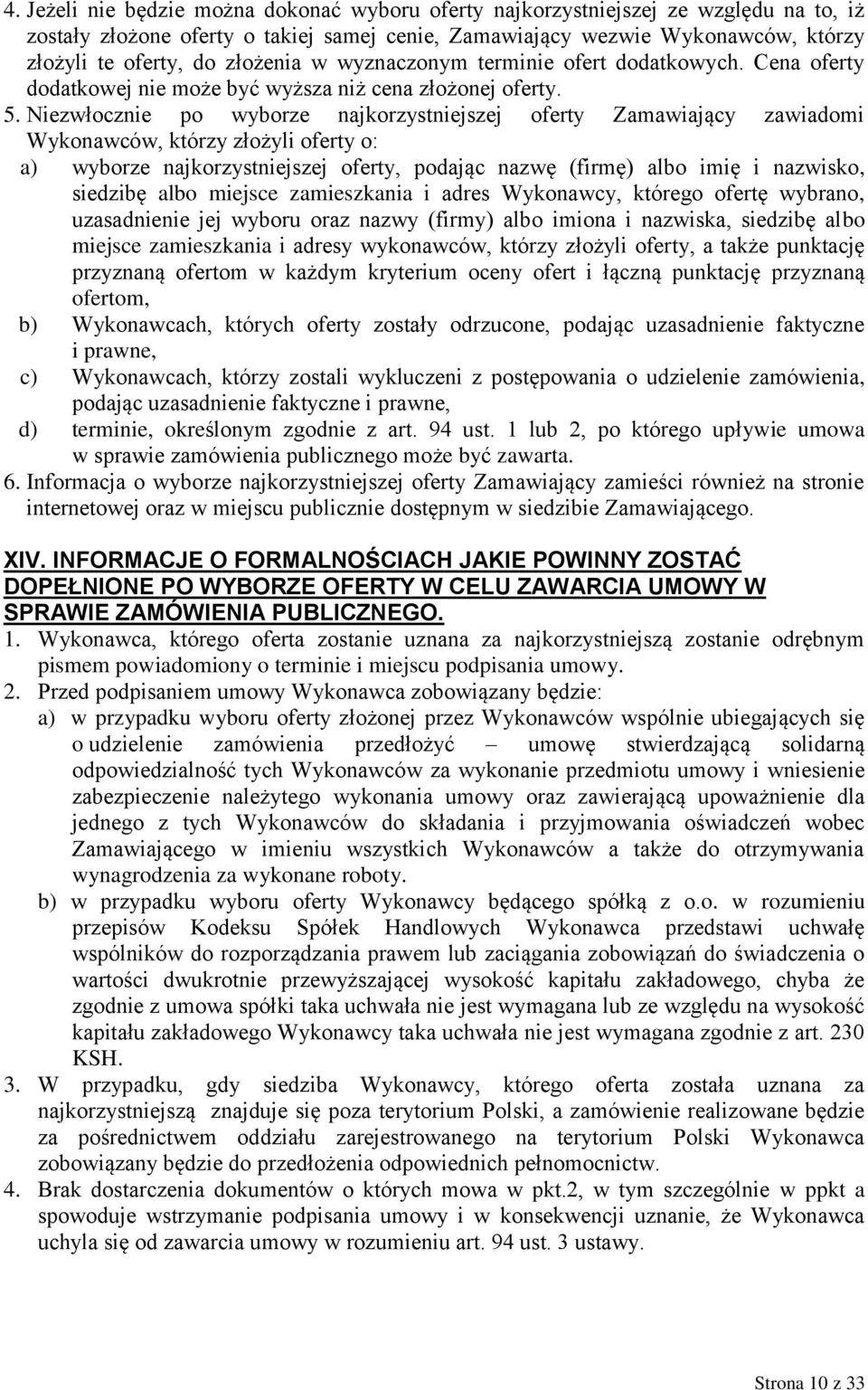 4. Jeżeli nie będzie można dokonać wyboru oferty najkorzystniejszej ze względu na to, iż zostały złożone oferty o takiej samej cenie, Zamawiający wezwie Wykonawców, którzy złożyli te oferty, do złożenia w wyznaczonym terminie ofert dodatkowych. Cena oferty dodatkowej nie może być wyższa niż cena złożonej oferty.
5. Niezwłocznie po wyborze najkorzystniejszej oferty Zamawiający zawiadomi Wykonawców, którzy złożyli oferty o:
a) wyborze najkorzystniejszej oferty, podając nazwę (firmę) albo imię i nazwisko, siedzibę albo miejsce zamieszkania i adres Wykonawcy, którego ofertę wybrano, uzasadnienie jej wyboru oraz nazwy (firmy) albo imiona i nazwiska, siedzibę albo miejsce zamieszkania i adresy wykonawców, którzy złożyli oferty, a także punktację przyznaną ofertom w każdym kryterium oceny ofert i łączną punktację przyznaną ofertom,
b) Wykonawcach, których oferty zostały odrzucone, podając uzasadnienie faktyczne i prawne,
c) Wykonawcach, którzy zostali wykluczeni z postępowania o udzielenie zamówienia, podając uzasadnienie faktyczne i prawne,
d) terminie, określonym zgodnie z art. 94 ust. 1 lub 2, po którego upływie umowa w sprawie zamówienia publicznego może być zawarta.
6. Informacja o wyborze najkorzystniejszej oferty Zamawiający zamieści również na stronie internetowej oraz w miejscu publicznie dostępnym w siedzibie Zamawiającego.

XIV. INFORMACJE O FORMALNOŚCIACH JAKIE POWINNY ZOSTAĆ DOPEŁNIONE PO WYBORZE OFERTY W CELU ZAWARCIA UMOWY W SPRAWIE ZAMÓWIENIA PUBLICZNEGO.
1. Wykonawca, którego oferta zostanie uznana za najkorzystniejszą zostanie odrębnym pismem powiadomiony o terminie i miejscu podpisania umowy.
2. Przed podpisaniem umowy Wykonawca zobowiązany będzie:
a) w przypadku wyboru oferty złożonej przez Wykonawców wspólnie ubiegających się o udzielenie zamówienia przedłożyć – umowę stwierdzającą solidarną odpowiedzialność tych Wykonawców za wykonanie przedmiotu umowy i wniesienie zabezpieczenie należytego wykonania umowy oraz zawierającą upoważnienie dla jednego z tych Wykonawców do składania i przyjmowania oświadczeń wobec Zamawiającego w imieniu wszystkich Wykonawców a także do otrzymywania wynagrodzenia za wykonane roboty.
b) w przypadku wyboru oferty Wykonawcy będącego spółką z o.o. w rozumieniu przepisów Kodeksu Spółek Handlowych Wykonawca przedstawi uchwałę wspólników do rozporządzania prawem lub zaciągania zobowiązań do świadczenia o wartości dwukrotnie przewyższającej wysokość kapitału zakładowego, chyba że zgodnie z umowa spółki taka uchwała nie jest wymagana lub ze względu na wysokość kapitału zakładowego Wykonawcy taka uchwała nie jest wymagana zgodnie z art. 230 KSH.
3. W przypadku, gdy siedziba Wykonawcy, którego oferta została uznana za najkorzystniejszą znajduje się poza terytorium Polski, a zamówienie realizowane będzie za pośrednictwem oddziału zarejestrowanego na terytorium Polski Wykonawca zobowiązany będzie do przedłożenia odpowiednich pełnomocnictw.
4. Brak dostarczenia dokumentów o których mowa w pkt.2, w tym szczególnie w ppkt a spowoduje wstrzymanie podpisania umowy i w konsekwencji uznanie, że Wykonawca uchyla się od zawarcia umowy w rozumieniu art. 94 ust. 3 ustawy.

Strona 10 z 33